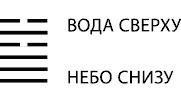 ВОДА СВЕРХУ

НЕБО СНИЗУ